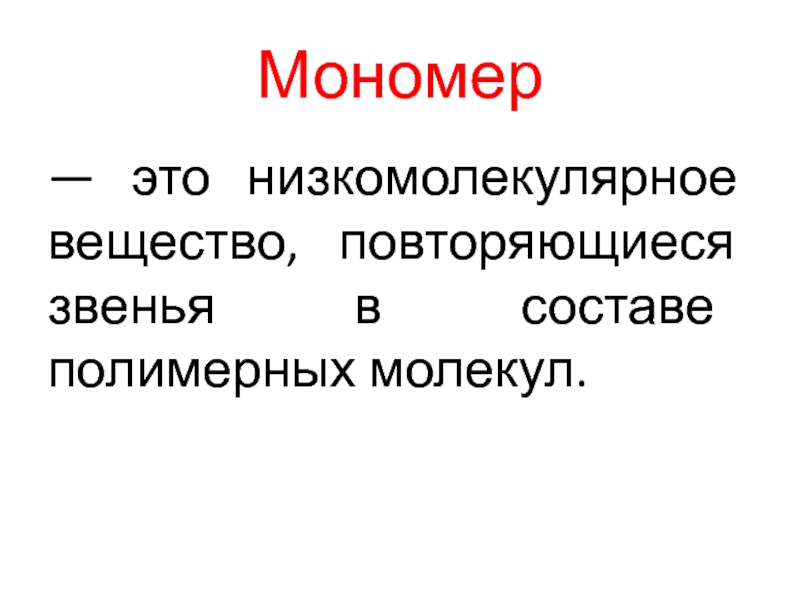 Мономер

— это низкомолекулярное вещество, повторяющиеся звенья в составе полимерных молекул.